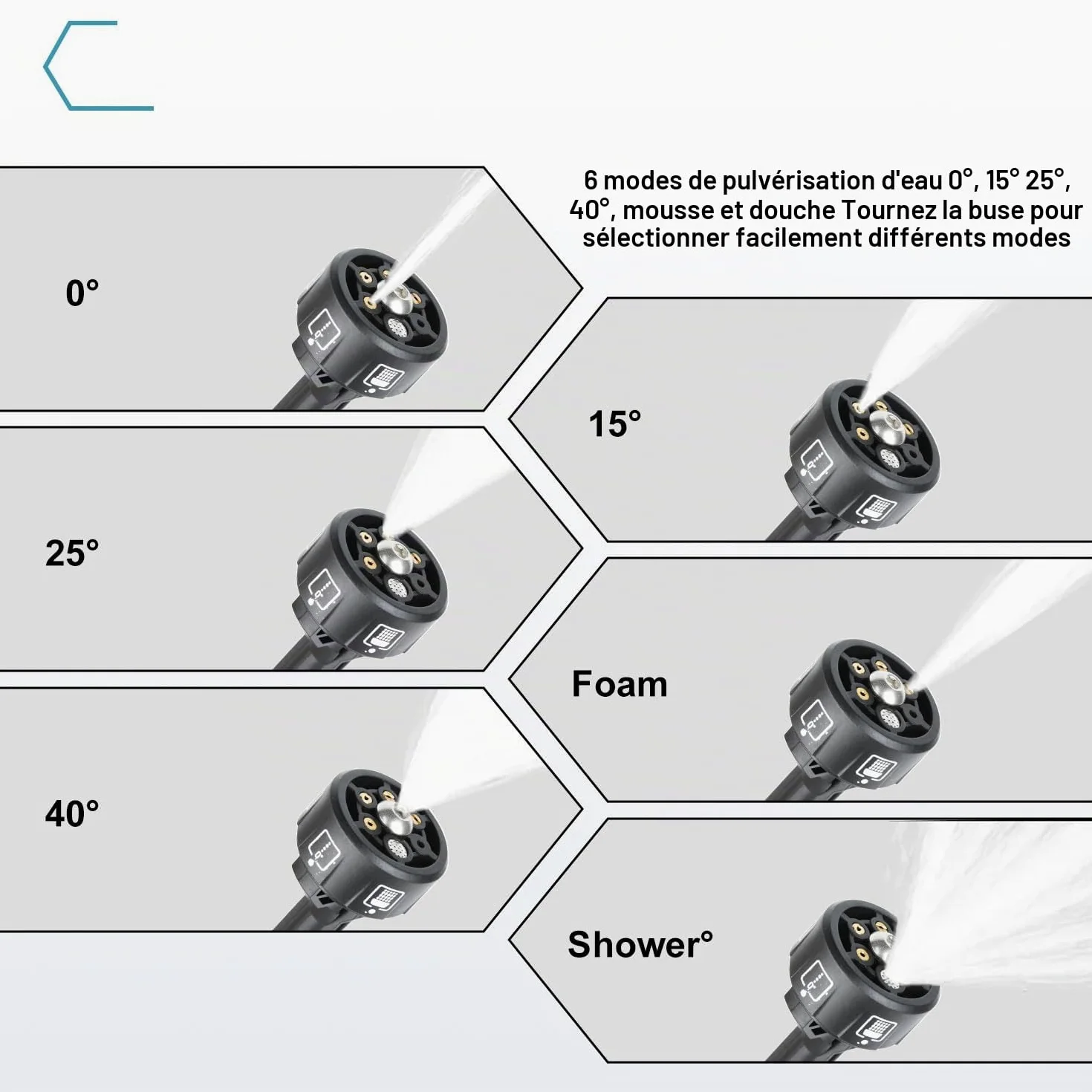 6 modes de pulvérisation d'eau 0°, 15° 25°, 40°, mousse et douche Tournez la buse pour sélectionner facilement différents modes

0°

15°

25°

Foam

40°

Shower°